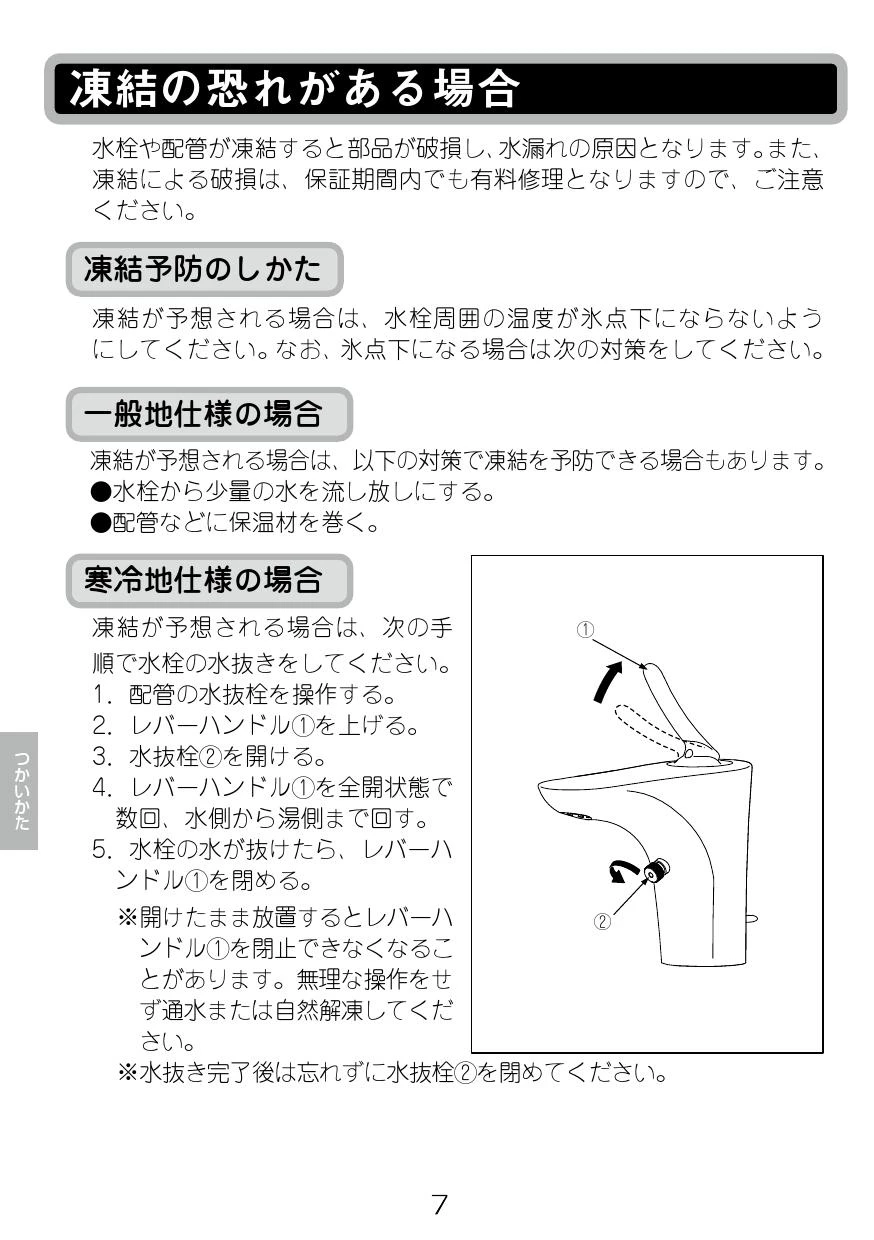 凍結の恐れがある場合

水栓や配管が凍結すると部品が破損し、水漏れの原因となります。また、凍結による破損は、保証期間内でも有料修理となりますので、ご注意ください。

凍結予防のしかた

凍結が予想される場合は、水栓周囲の温度が氷点下にならないようにしてください。なお、氷点下になる場合は次の対策をしてください。

一般地仕様の場合

凍結が予想される場合は、以下の対策で凍結を予防できる場合もあります。
●水栓から少量の水を流し放しにする。
●配管などに保温材を巻く。

寒冷地仕様の場合

凍結が予想される場合は、次の手順で水栓の水抜きをしてください。
1. 配管の水抜栓を操作する。
2. レバーハンドル①を上げる。
3. 水抜栓②を開ける。
4. レバーハンドル①を全開状態で数回、水側から湯側まで回す。
5. 水栓の水が抜けたら、レバーハンドル①を閉める。
※開けたまま放置するとレバーハンドル①を閉止できなくなることがあります。無理な操作をせず通水または自然解凍してください。
※水抜き完了後は忘れずに水抜栓②を閉めてください。

①
②

つかいかた

7